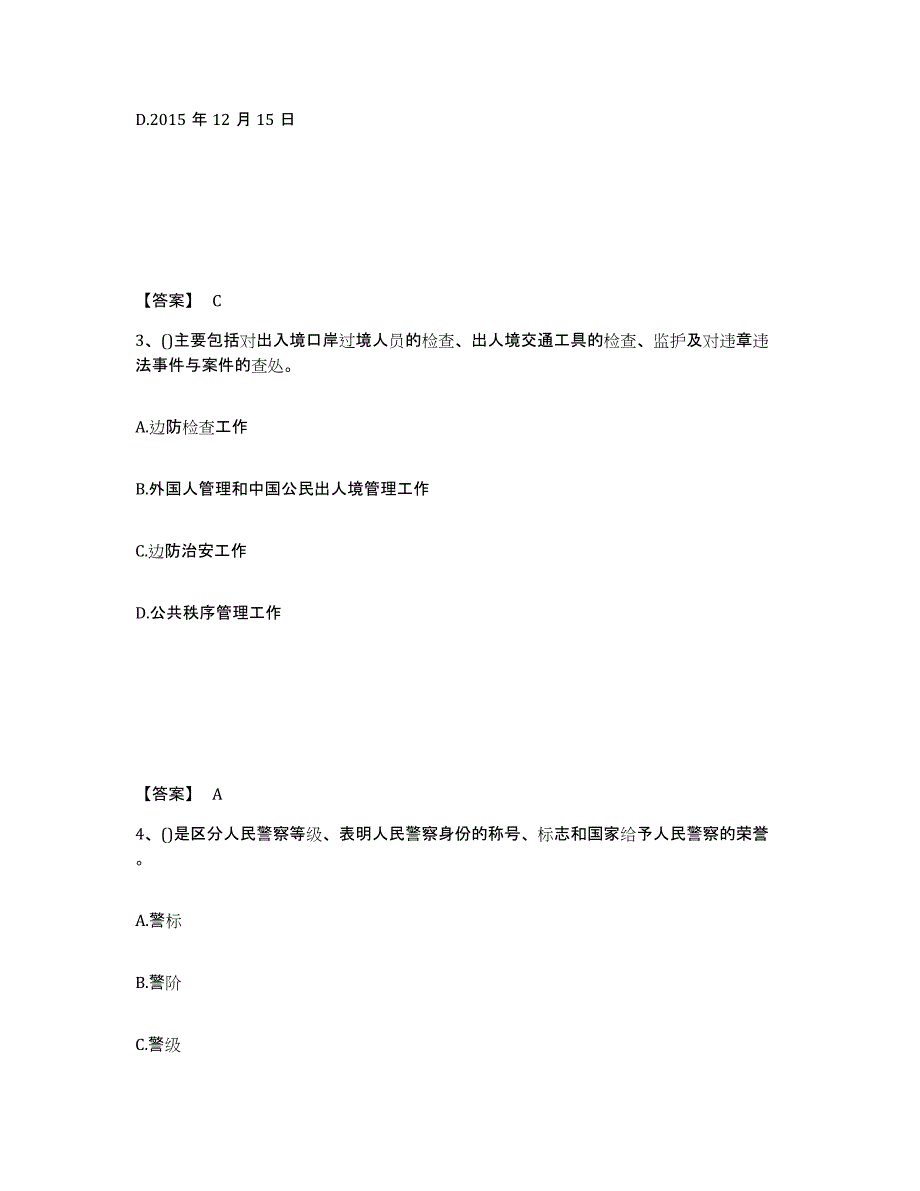 D.2015 年 12 月 15 日

【答案】 C

3、()主要包括对出入境口岸过境人员的检查、出人境交通工具的检查、监护及对违章违法事件与案件的查处。

A.边防检查工作

B.外国人管理和中国公民出人境管理工作

C.边防治安工作

D.公共秩序管理工作

【答案】 A

4、()是区分人民警察等级、表明人民警察身份的称号、标志和国家给予人民警察的荣誉。

A.警标

B.警阶

C.警级